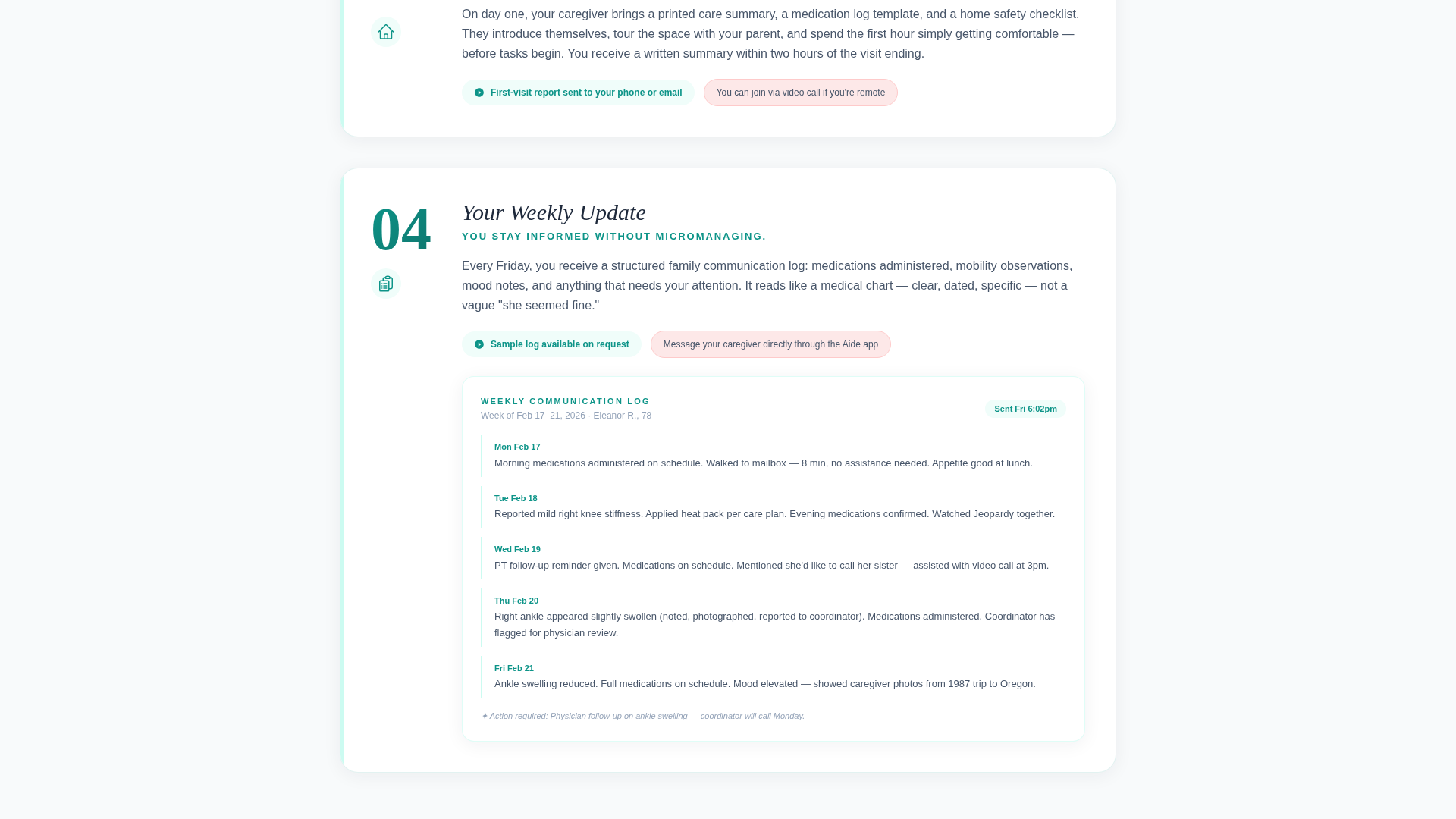 On day one, your caregiver brings a printed care summary, a medication log template, and a home safety checklist. They introduce themselves, tour the space with your parent, and spend the first hour simply getting comfortable — before tasks begin. You receive a written summary within two hours of the visit ending.

First-visit report sent to your phone or email

You can join via video call if you're remote

04

Your Weekly Update

YOU STAY INFORMED WITHOUT MICROMANAGING.

Every Friday, you receive a structured family communication log: medications administered, mobility observations, mood notes, and anything that needs your attention. It reads like a medical chart — clear, dated, specific — not a vague "she seemed fine."

Sample log available on request

Message your caregiver directly through the Aide app

WEEKLY COMMUNICATION LOG

Week of Feb 17–21, 2026 · Eleanor R., 78

Sent Fri 6:02pm

Mon Feb 17

Morning medications administered on schedule. Walked to mailbox — 8 min, no assistance needed. Appetite good at lunch.

Tue Feb 18

Reported mild right knee stiffness. Applied heat pack per care plan. Evening medications confirmed. Watched Jeopardy together.

Wed Feb 19

PT follow-up reminder given. Medications on schedule. Mentioned she'd like to call her sister — assisted with video call at 3pm.

Thu Feb 20

Right ankle appeared slightly swollen (noted, photographed, reported to coordinator). Medications administered. Coordinator has flagged for physician review.

Fri Feb 21

Ankle swelling reduced. Full medications on schedule. Mood elevated — showed caregiver photos from 1987 trip to Oregon.

✦ Action required: Physician follow-up on ankle swelling — coordinator will call Monday.